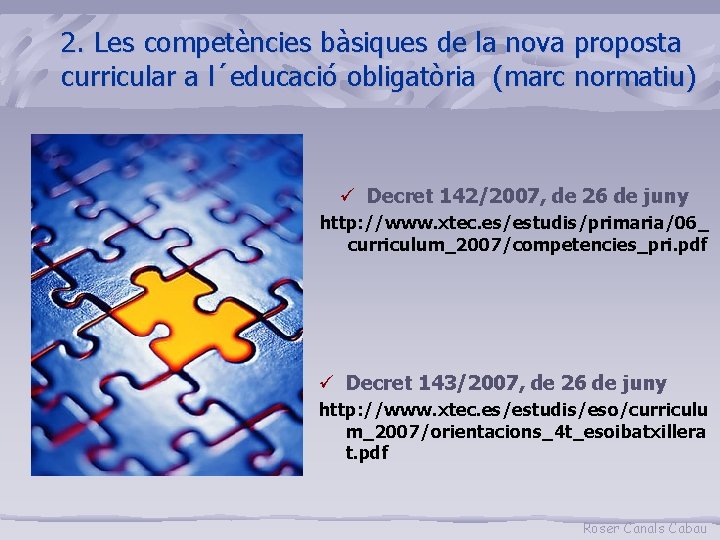 2. Les competències bàsiques de la nova proposta curricular a l´educació obligatòria (marc normatiu)

✓ Decret 142/2007, de 26 de juny

http://www.xtec.es/estudis/primaria/06_curriculum_2007/competencies_pri.pdf

✓ Decret 143/2007, de 26 de juny

http://www.xtec.es/estudis/eso/curriculum_2007/orientacions_4t_esoibatxillerat.pdf

Roser Canals Cabau